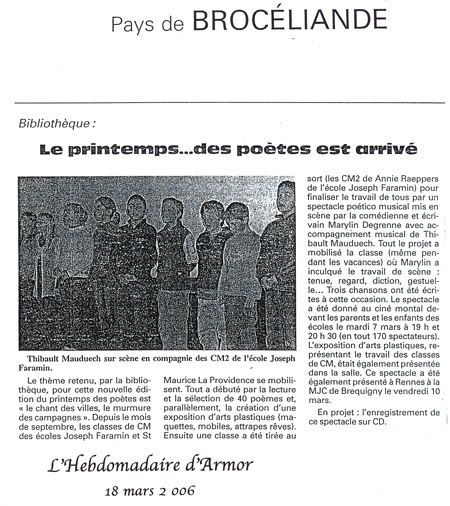 Pays de BROCÉLIANDE

Bibliothèque :

Le printemps...des poètes est arrivé

Thibault Mauduech sur scène en compagnie des CM2 de l'école Joseph Faramin.

Le thème retenu, par la bibliothèque, pour cette nouvelle édition du printemps des poètes est « le chant des villes, le murmure des campagnes ». Depuis le mois de septembre, les classes de CM des écoles Joseph Faramin et St Maurice La Providence se mobilisent. Tout a débuté par la lecture et la sélection de 40 poèmes et, parallèlement, la création d'une exposition d'arts plastiques (maquettes, mobiles, attrapes rêves). Ensuite une classe a été tirée au sort (les CM2 de Annie Raeppers de l'école Joseph Faramin) pour finaliser le travail de tous par un spectacle poético musical mis en scène par la comédienne et écrivain Marylin Degrenne avec accompagnement musical de Thibault Mauduech. Tout le projet a mobilisé la classe (même pendant les vacances) où Marylin a inculqué le travail de scène : tenue, regard, diction, gestuelle... Trois chansons ont été écrites à cette occasion. Le spectacle a été donné au ciné montal devant les parents et les enfants des écoles le mardi 7 mars à 19 h et 20 h 30 (en tout 170 spectateurs). L'exposition d'arts plastiques, représentant le travail des classes de CM, était également présentée dans la salle. Ce spectacle a été également présenté à Rennes à la MJC de Brequigny le vendredi 10 mars.

En projet : l'enregistrement de ce spectacle sur CD.

L'Hebdomadaire d'Armor

18 mars 2 006